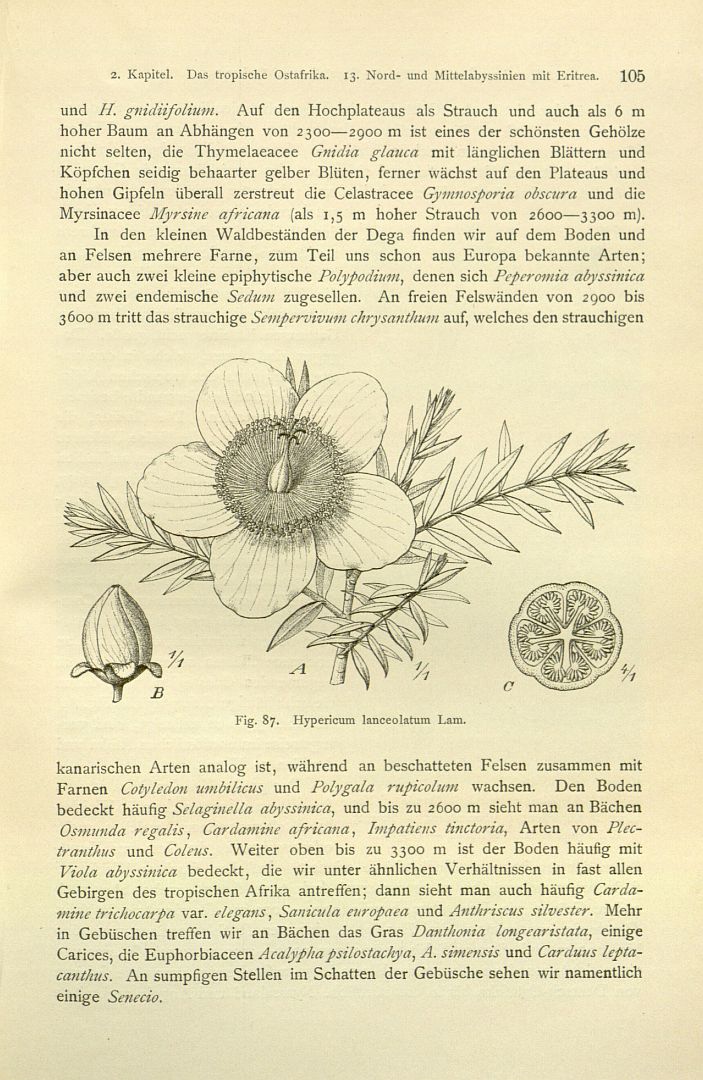 2. Kapitel. Das tropische Ostafrika. 13. Nord- und Mittelabyssinien mit Eritrea. 105

und H. gnidiifolium. Auf den Hochplateaus als Strauch und auch als 6 m hoher Baum an Abhängen von 2300—2900 m ist eines der schönsten Gehölze nicht selten, die Thymelaeacee Gnidia glauca mit länglichen Blättern und Köpfchen seidig behaarter gelber Blüten, ferner wächst auf den Plateaus und hohen Gipfeln überall zerstreut die Celastracee Gymnosporia obscura und die Myrsinacee Myrsine africana (als 1,5 m hoher Strauch von 2600—3300 m).

In den kleinen Waldbeständen der Dega finden wir auf dem Boden und an Felsen mehrere Farne, zum Teil uns schon aus Europa bekannte Arten; aber auch zwei kleine epiphytische Polypodium, denen sich Peperomia abyssinica und zwei endemische Sedum zugesellen. An freien Felswänden von 2900 bis 3600 m tritt das strauchige Sempervivum chrysanthum auf, welches den strauchigen

$\frac{1}{1}$
B
A
$\frac{1}{1}$
C
$\frac{4}{1}$

Fig. 87. Hypericum lanceolatum Lam.

kanarischen Arten analog ist, während an beschatteten Felsen zusammen mit Farnen Cotyledon umbilicus und Polygala rupicolum wachsen. Den Boden bedeckt häufig Selaginella abyssinica, und bis zu 2600 m sieht man an Bächen Osmunda regalis, Cardamine africana, Impatiens tinctoria, Arten von Plectranthus und Coleus. Weiter oben bis zu 3300 m ist der Boden häufig mit Viola abyssinica bedeckt, die wir unter ähnlichen Verhältnissen in fast allen Gebirgen des tropischen Afrika antreffen; dann sieht man auch häufig Cardamine trichocarpa var. elegans, Sanicula europaea und Anthriscus silvester. Mehr in Gebüschen treffen wir an Bächen das Gras Danthonia longearistata, einige Carices, die Euphorbiaceen Acalypha psilostachya, A. simensis und Carduus leptacanthus. An sumpfigen Stellen im Schatten der Gebüsche sehen wir namentlich einige Senecio.